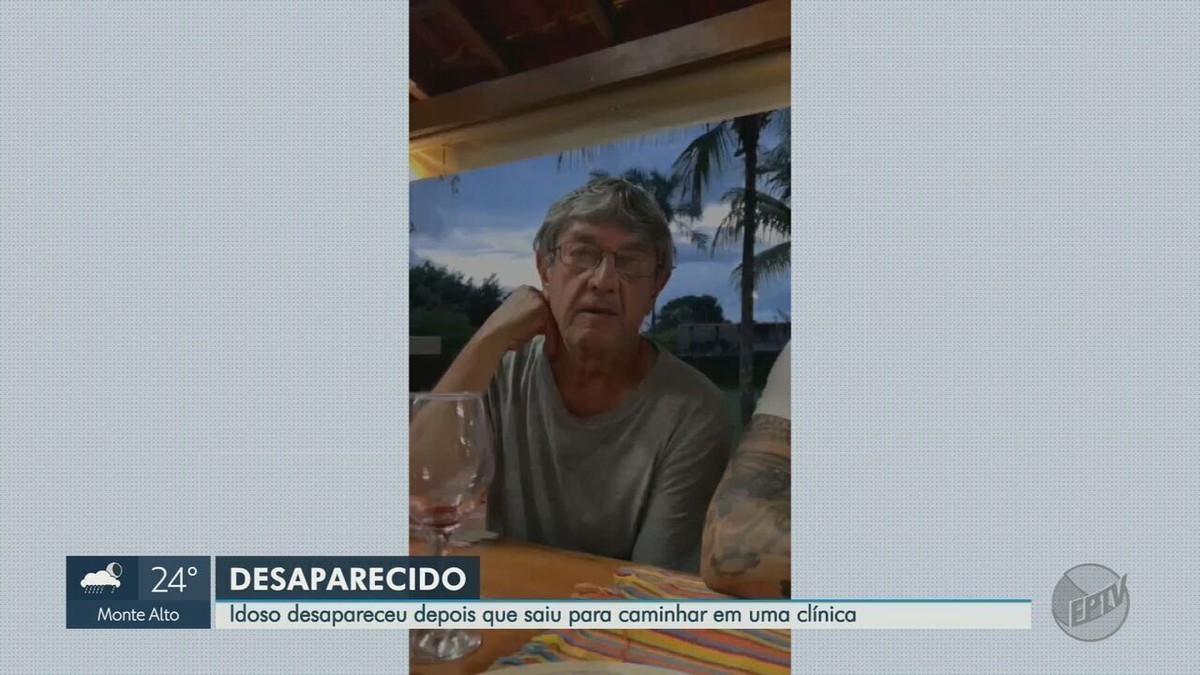 24°
Monte Alto

DESAPARECIDO
Idoso desapareceu depois que saiu para caminhar em uma clínica

EPTV